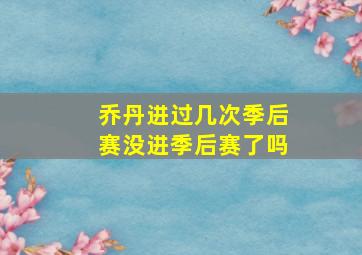 乔丹进过几次季后赛没进季后赛了吗